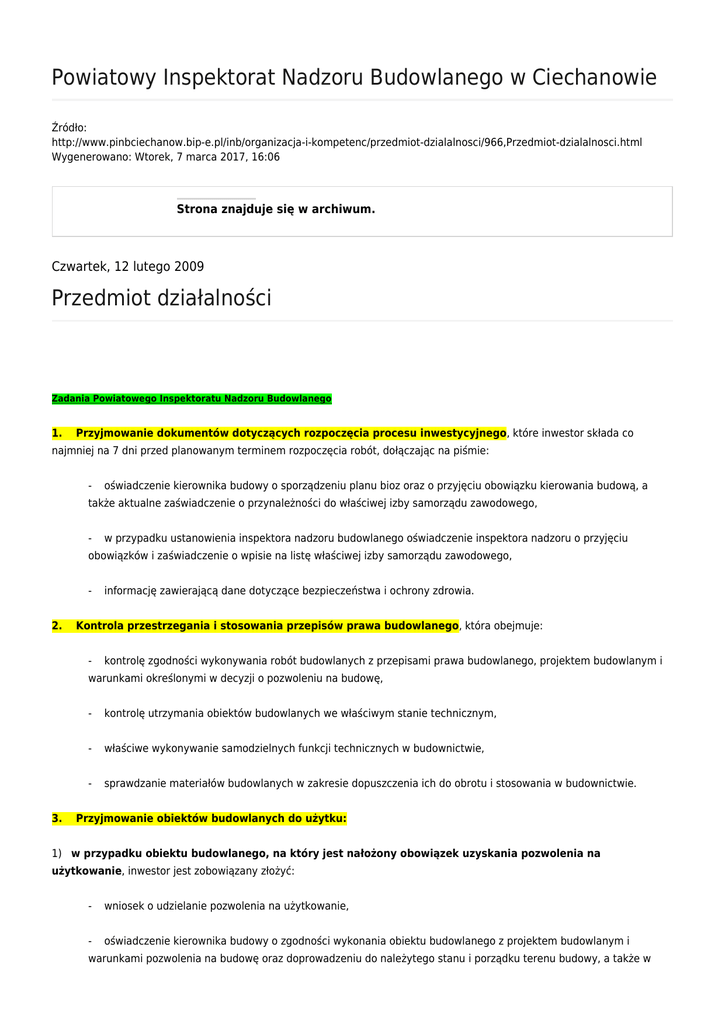 Powiatowy Inspektorat Nadzoru Budowlanego w Ciechanowie

Źródło:
http://www.pinbciechanow.bip-e.pl/inb/organizacja-i-kompetenc/przedmiot-dzialalnosci/966,Przedmiot-dzialalnosci.html
Wygenerowano: Wtorek, 7 marca 2017, 16:06

Strona znajduje się w archiwum.

Czwartek, 12 lutego 2009

Przedmiot działalności

Zadania Powiatowego Inspektoratu Nadzoru Budowlanego

1. Przyjmowanie dokumentów dotyczących rozpoczęcia procesu inwestycyjnego, które inwestor składa co najmniej na 7 dni przed planowanym terminem rozpoczęcia robót, dołączając na piśmie:

- oświadczenie kierownika budowy o sporządzeniu planu bioz oraz o przyjęciu obowiązku kierowania budową, a także aktualne zaświadczenie o przynależności do właściwej izby samorządu zawodowego,

- w przypadku ustanowienia inspektora nadzoru budowlanego oświadczenie inspektora nadzoru o przyjęciu obowiązków i zaświadczenie o wpisie na listę właściwej izby samorządu zawodowego,

- informację zawierającą dane dotyczące bezpieczeństwa i ochrony zdrowia.

2. Kontrola przestrzegania i stosowania przepisów prawa budowlanego, która obejmuje:

- kontrolę zgodności wykonywania robót budowlanych z przepisami prawa budowlanego, projektem budowlanym i warunkami określonymi w decyzji o pozwoleniu na budowę,

- kontrolę utrzymania obiektów budowlanych we właściwym stanie technicznym,

- właściwe wykonywanie samodzielnych funkcji technicznych w budownictwie,

- sprawdzanie materiałów budowlanych w zakresie dopuszczenia ich do obrotu i stosowania w budownictwie.

3. Przyjmowanie obiektów budowlanych do użytku:

1) w przypadku obiektu budowlanego, na który jest nałożony obowiązek uzyskania pozwolenia na użytkowanie, inwestor jest zobowiązany złożyć:

- wniosek o udzielanie pozwolenia na użytkowanie,

- oświadczenie kierownika budowy o zgodności wykonania obiektu budowlanego z projektem budowlanym i warunkami pozwolenia na budowę oraz doprowadzeniu do należytego stanu i porządku terenu budowy, a także w